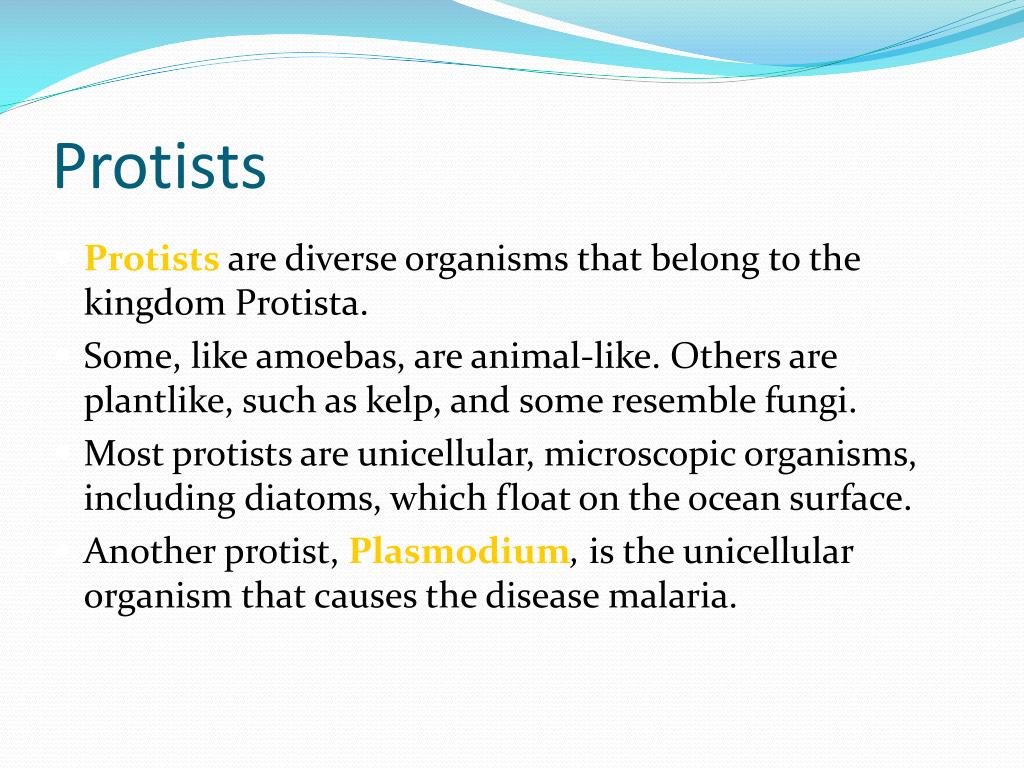 Protists

Protists are diverse organisms that belong to the kingdom Protista.

Some, like amoebas, are animal-like. Others are plantlike, such as kelp, and some resemble fungi.

Most protists are unicellular, microscopic organisms, including diatoms, which float on the ocean surface.

Another protist, Plasmodium, is the unicellular organism that causes the disease malaria.